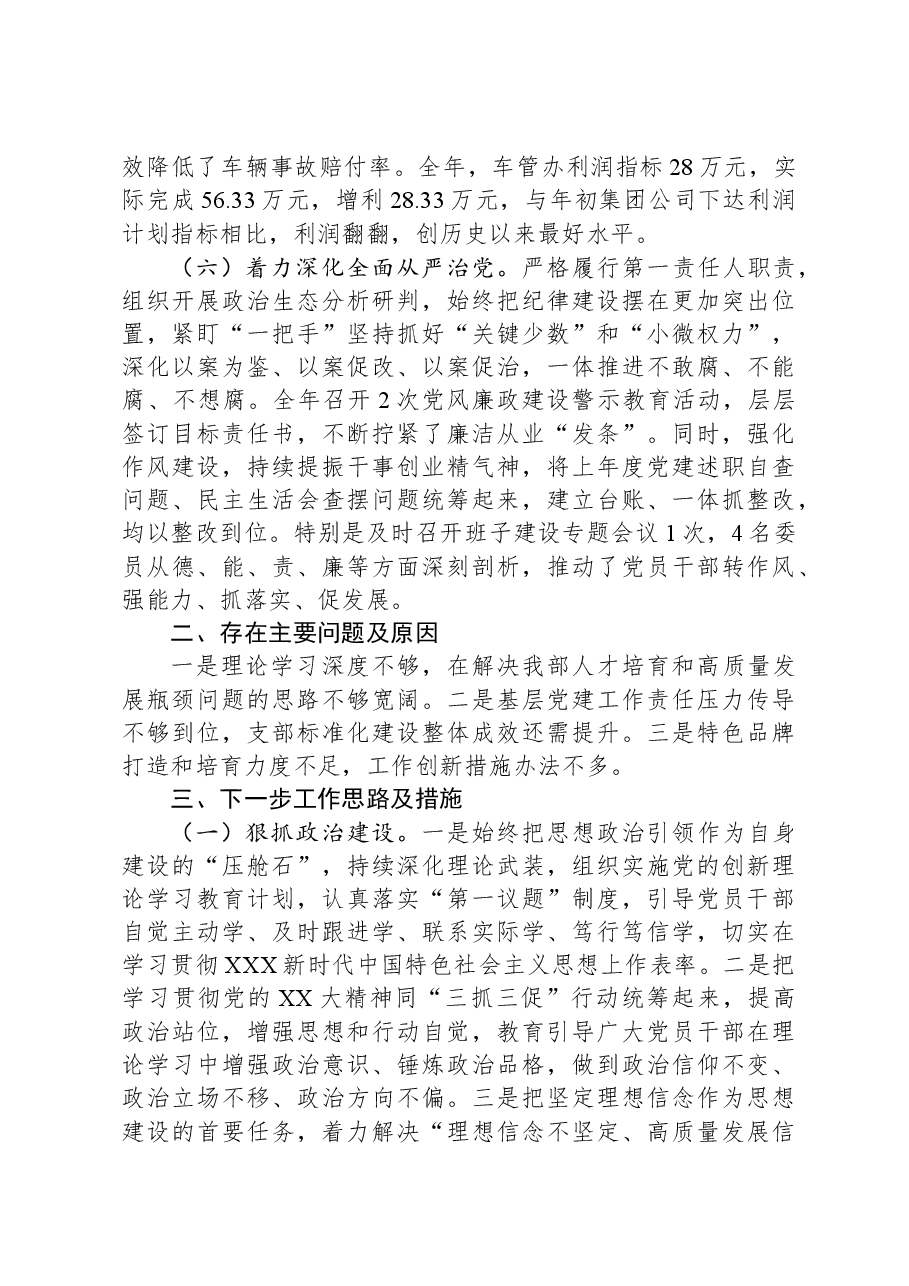 效降低了车辆事故赔付率。全年，车管办利润指标28万元，实际完成56.33万元，增利28.33万元，与年初集团公司下达利润计划指标相比，利润翻翻，创历史以来最好水平。

（六）着力深化全面从严治党。严格履行第一责任人职责，组织开展政治生态分析研判，始终把纪律建设摆在更加突出位置，紧盯“一把手”坚持抓好“关键少数”和“小微权力”，深化以案为鉴、以案促改、以案促治，一体推进不敢腐、不能腐、不想腐。全年召开2次党风廉政建设警示教育活动，层层签订目标责任书，不断拧紧了廉洁从业“发条”。同时，强化作风建设，持续提振干事创业精气神，将上年度党建述职自查问题、民主生活会查摆问题统筹起来，建立台账、一体抓整改，均以整改到位。特别是及时召开班子建设专题会议1次，4名委员从德、能、责、廉等方面深刻剖析，推动了党员干部转作风、强能力、抓落实、促发展。

二、存在主要问题及原因

一是理论学习深度不够，在解决我部人才培育和高质量发展瓶颈问题的思路不够宽阔。二是基层党建工作责任压力传导不够到位，支部标准化建设整体成效还需提升。三是特色品牌打造和培育力度不足，工作创新措施办法不多。

三、下一步工作思路及措施

（一）狠抓政治建设。一是始终把思想政治引领作为自身建设的“压舱石”，持续深化理论武装，组织实施党的创新理论学习教育计划，认真落实“第一议题”制度，引导党员干部自觉主动学、及时跟进学、联系实际学、笃行笃信学，切实在学习贯彻XXX新时代中国特色社会主义思想上作表率。二是把学习贯彻党的XX大精神同“三抓三促”行动统筹起来，提高政治站位，增强思想和行动自觉，教育引导广大党员干部在理论学习中增强政治意识、锤炼政治品格，做到政治信仰不变、政治立场不移、政治方向不偏。三是把坚定理想信念作为思想建设的首要任务，着力解决“理想信念不坚定、高质量发展信